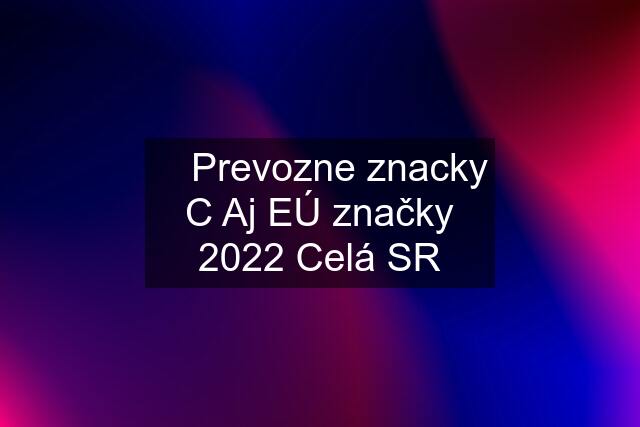 Prevozne znacky C Aj EÚ značky 2022 Celá SR